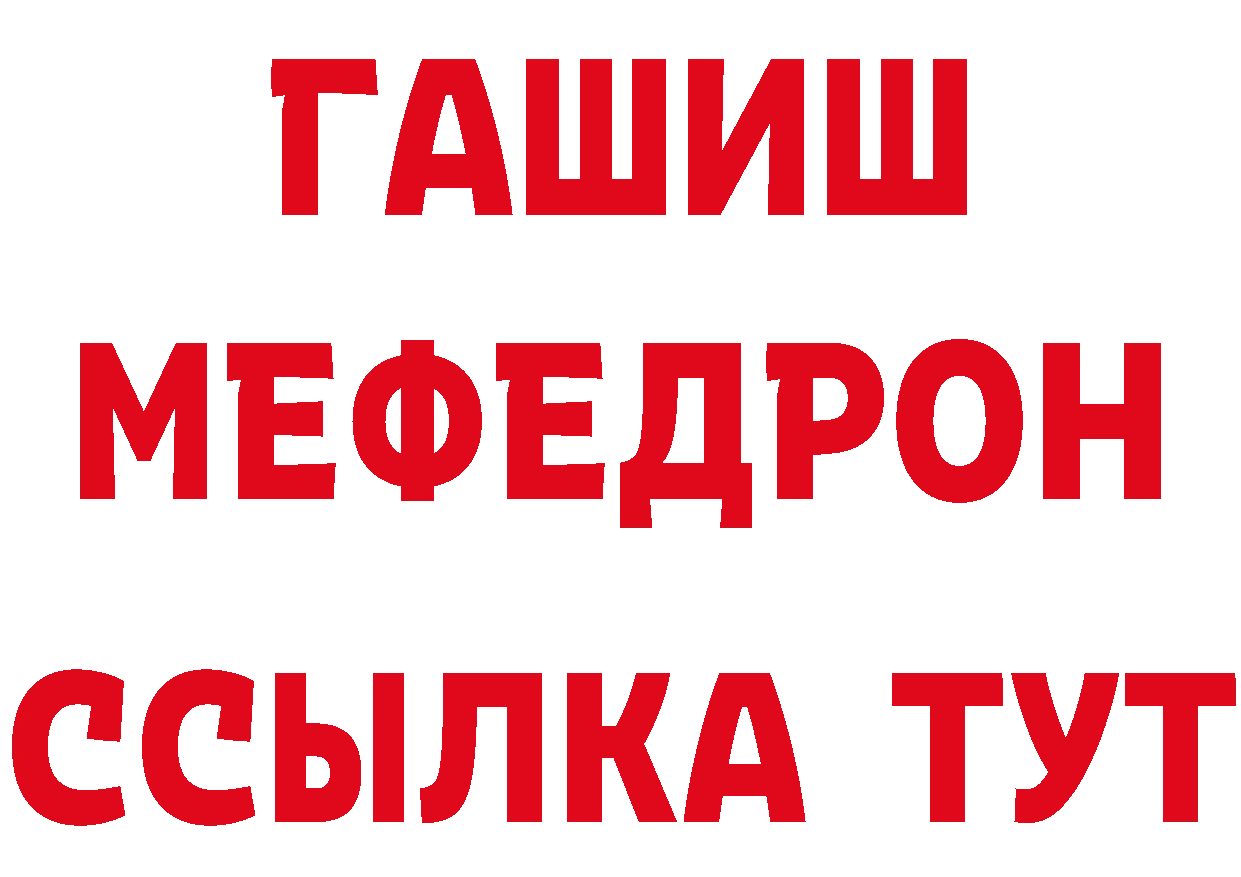 ГАШИШ
МЕФЕДРОН
ССЫЛКА ТУТ